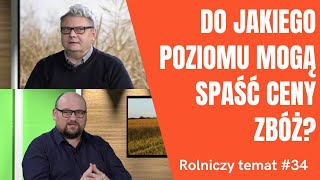 DO JAKIEGO POZIOMU MOGĄ SPAŚĆ CENY ZBÓŻ?

Rolniczy temat #34